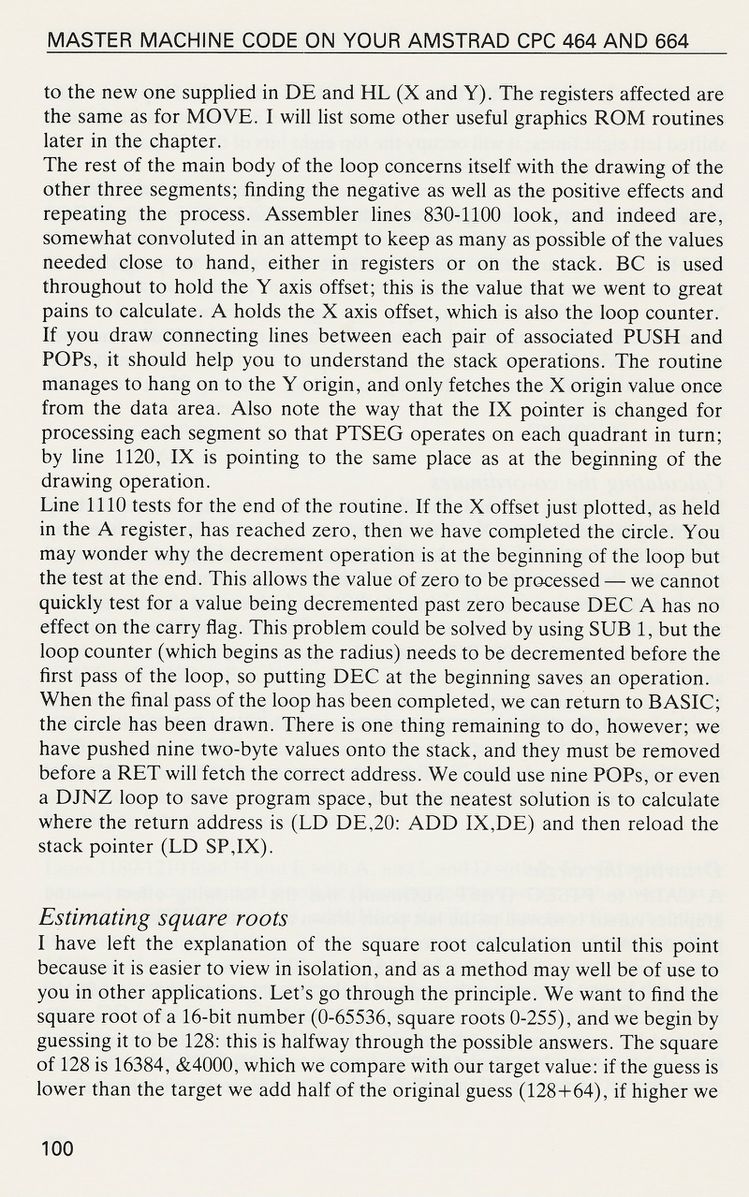 MASTER MACHINE CODE ON YOUR AMSTRAD CPC 464 AND 664

to the new one supplied in DE and HL (X and Y). The registers affected are the same as for MOVE. I will list some other useful graphics ROM routines later in the chapter.

The rest of the main body of the loop concerns itself with the drawing of the other three segments; finding the negative as well as the positive effects and repeating the process. Assembler lines 830-1100 look, and indeed are, somewhat convoluted in an attempt to keep as many as possible of the values needed close to hand, either in registers or on the stack. BC is used throughout to hold the Y axis offset; this is the value that we went to great pains to calculate. A holds the X axis offset, which is also the loop counter. If you draw connecting lines between each pair of associated PUSH and POPs, it should help you to understand the stack operations. The routine manages to hang on to the Y origin, and only fetches the X origin value once from the data area. Also note the way that the IX pointer is changed for processing each segment so that PTSEG operates on each quadrant in turn; by line 1120, IX is pointing to the same place as at the beginning of the drawing operation.

Line 1110 tests for the end of the routine. If the X offset just plotted, as held in the A register, has reached zero, then we have completed the circle. You may wonder why the decrement operation is at the beginning of the loop but the test at the end. This allows the value of zero to be processed — we cannot quickly test for a value being decremented past zero because DEC A has no effect on the carry flag. This problem could be solved by using SUB 1, but the loop counter (which begins as the radius) needs to be decremented before the first pass of the loop, so putting DEC at the beginning saves an operation.

When the final pass of the loop has been completed, we can return to BASIC; the circle has been drawn. There is one thing remaining to do, however; we have pushed nine two-byte values onto the stack, and they must be removed before a RET will fetch the correct address. We could use nine POPs, or even a DJNZ loop to save program space, but the neatest solution is to calculate where the return address is (LD DE,20: ADD IX,DE) and then reload the stack pointer (LD SP,IX).

Estimating square roots

I have left the explanation of the square root calculation until this point because it is easier to view in isolation, and as a method may well be of use to you in other applications. Let's go through the principle. We want to find the square root of a 16-bit number (0-65536, square roots 0-255), and we begin by guessing it to be 128: this is halfway through the possible answers. The square of 128 is 16384, &4000, which we compare with our target value: if the guess is lower than the target we add half of the original guess (128+64), if higher we

100